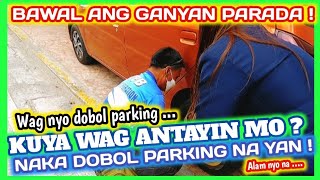 BAWAL ANG GANYAN PARADA !

Wag nyo dobol parking ...

KUYA WAG ANTAYIN MO ?

NAKA DOBOL PARKING NA YAN !

Alam nyo na ....